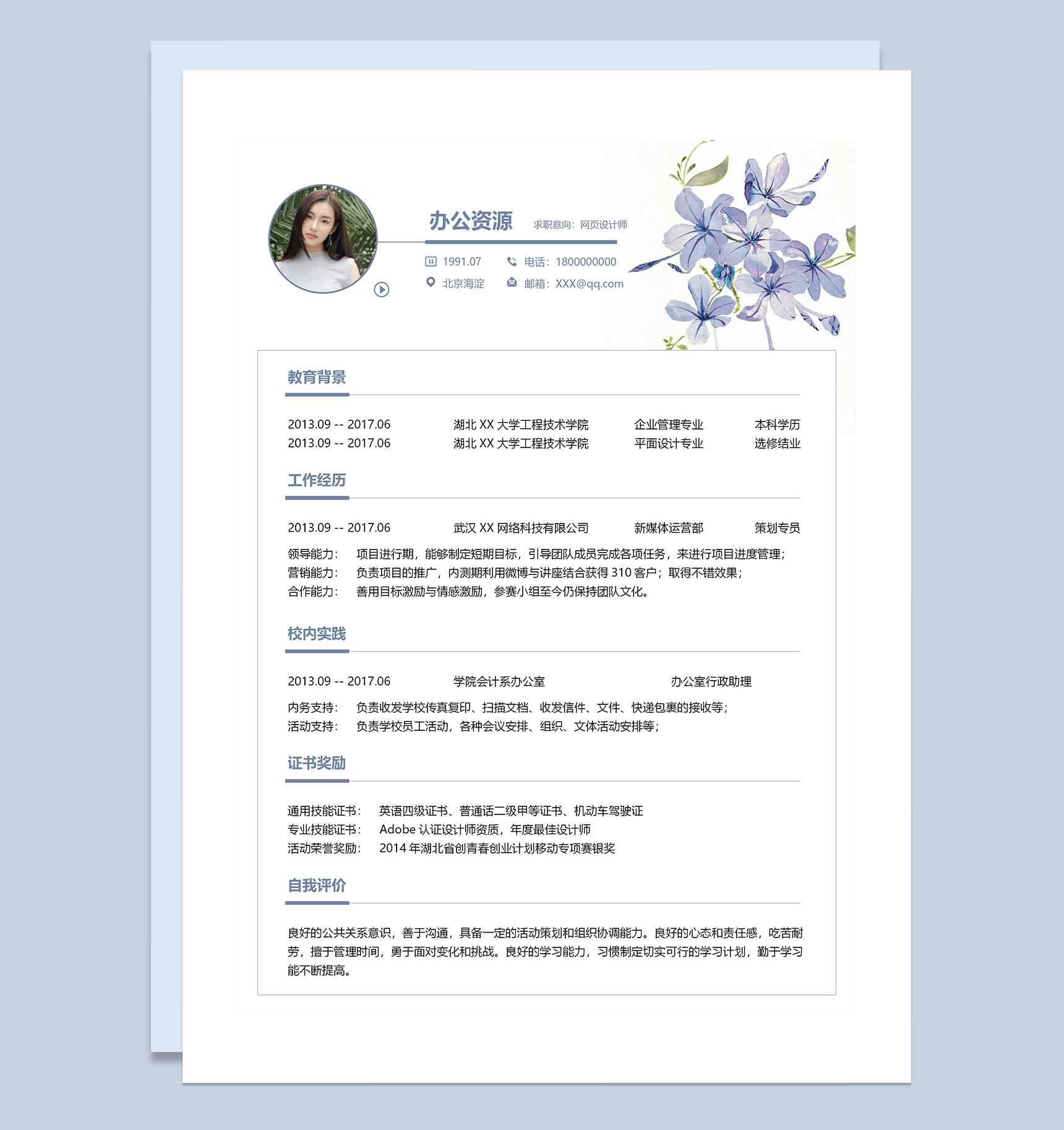 办公资源 求职意向：网页设计师

1991.07 电话：1800000000
北京海淀 邮箱：XXX@qq.com

教育背景

2013.09 -- 2017.06 湖北 XX 大学工程技术学院 企业管理专业 本科学历
2013.09 -- 2017.06 湖北 XX 大学工程技术学院 平面设计专业 选修结业

工作经历

2013.09 -- 2017.06 武汉 XX 网络科技有限公司 新媒体运营部 策划专员
领导能力： 项目进行期，能够制定短期目标，引导团队成员完成各项任务，来进行项目进度管理；
营销能力： 负责项目的推广，内测期利用微博与讲座结合获得 310 客户；取得不错效果；
合作能力： 善用目标激励与情感激励，参赛小组至今仍保持团队文化。

校内实践

2013.09 -- 2017.06 学院会计系办公室 办公室行政助理
内务支持： 负责收发学校传真复印、扫描文档、收发信件、文件、快递包裹的接收等；
活动支持： 负责学校员工活动，各种会议安排、组织、文体活动安排等；

证书奖励

通用技能证书： 英语四级证书、普通话二级甲等证书、机动车驾驶证
专业技能证书： Adobe 认证设计师资质，年度最佳设计师
活动荣誉奖励： 2014 年湖北省创青春创业计划移动专项赛银奖

自我评价

良好的公共关系意识，善于沟通，具备一定的活动策划和组织协调能力。良好的心态和责任感，吃苦耐劳，擅于管理时间，勇于面对变化和挑战。良好的学习能力，习惯制定切实可行的学习计划，勤于学习能不断提高。